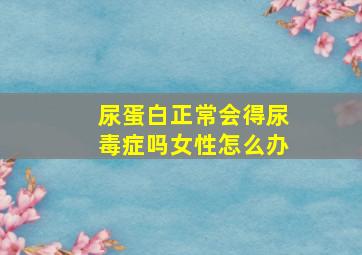 尿蛋白正常会得尿毒症吗女性怎么办